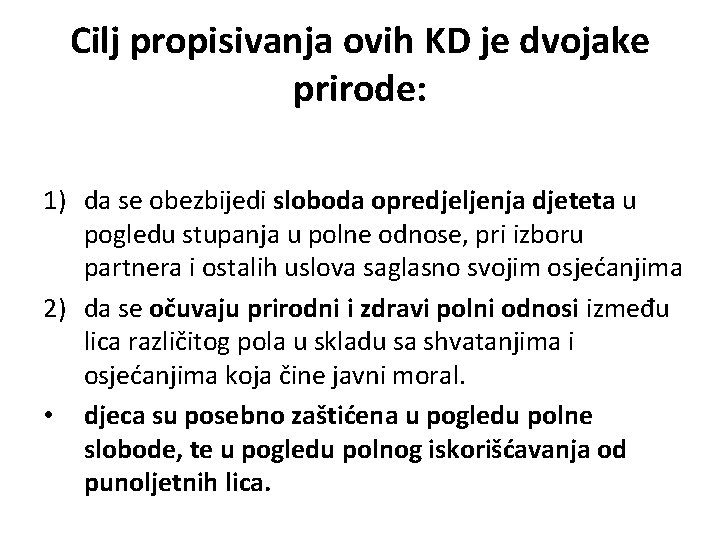 Cilj propisivanja ovih KD je dvojake prirode:

1) da se obezbijedi sloboda opredjeljenja djeteta u pogledu stupanja u polne odnose, pri izboru partnera i ostalih uslova saglasno svojim osjećanjima
2) da se očuvaju prirodni i zdravi polni odnosi između lica različitog pola u skladu sa shvatanjima i osjećanjima koja čine javni moral.
• djeca su posebno zaštićena u pogledu polne slobode, te u pogledu polnog iskorišćavanja od punoljetnih lica.